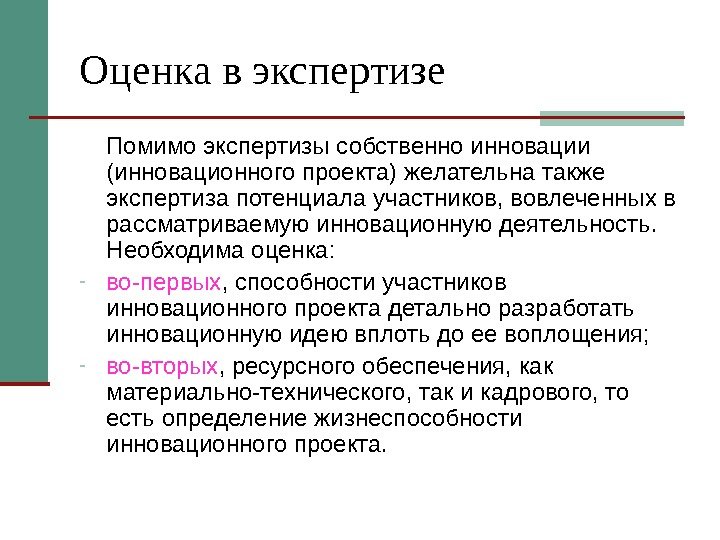 Оценка в экспертизе

Помимо экспертизы собственно инновации (инновационного проекта) желательна также экспертиза потенциала участников, вовлеченных в рассматриваемую инновационную деятельность. Необходима оценка:

- во-первых, способности участников инновационного проекта детально разработать инновационную идею вплоть до ее воплощения;
- во-вторых, ресурсного обеспечения, как материально-технического, так и кадрового, то есть определение жизнеспособности инновационного проекта.